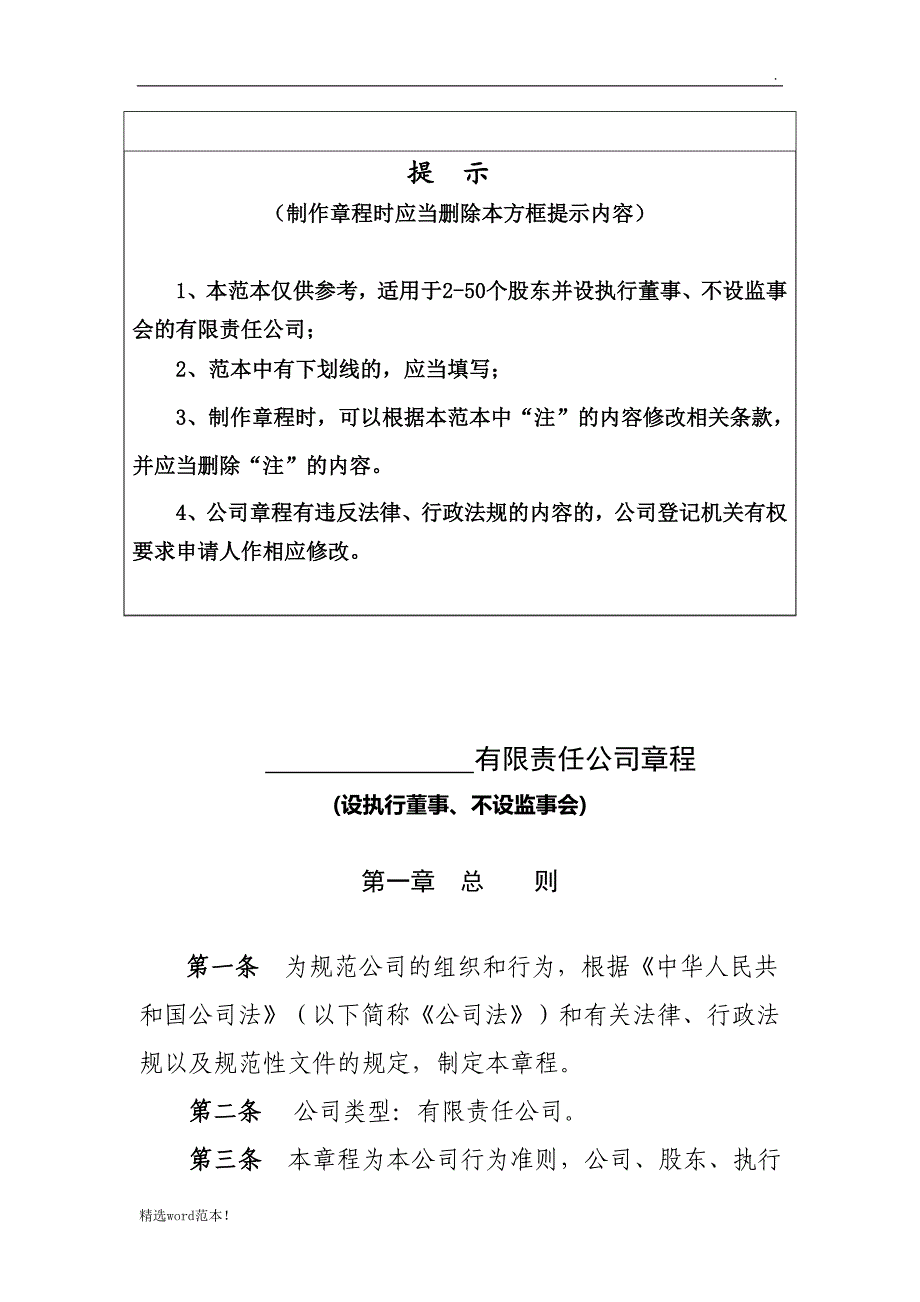 .

提　示
（制作章程时应当删除本方框提示内容）

1、本范本仅供参考，适用于2-50个股东并设执行董事、不设监事会的有限责任公司；

2、范本中有下划线的，应当填写；

3、制作章程时，可以根据本范本中“注”的内容修改相关条款，并应当删除“注”的内容。

4、公司章程有违反法律、行政法规的内容的，公司登记机关有权要求申请人作相应修改。

________________有限责任公司章程
(设执行董事、不设监事会)

第一章　总　　则

第一条　为规范公司的组织和行为，根据《中华人民共和国公司法》（以下简称《公司法》）和有关法律、行政法规以及规范性文件的规定，制定本章程。

第二条　公司类型：有限责任公司。

第三条　本章程为本公司行为准则，公司、股东、执行

精选word范本!